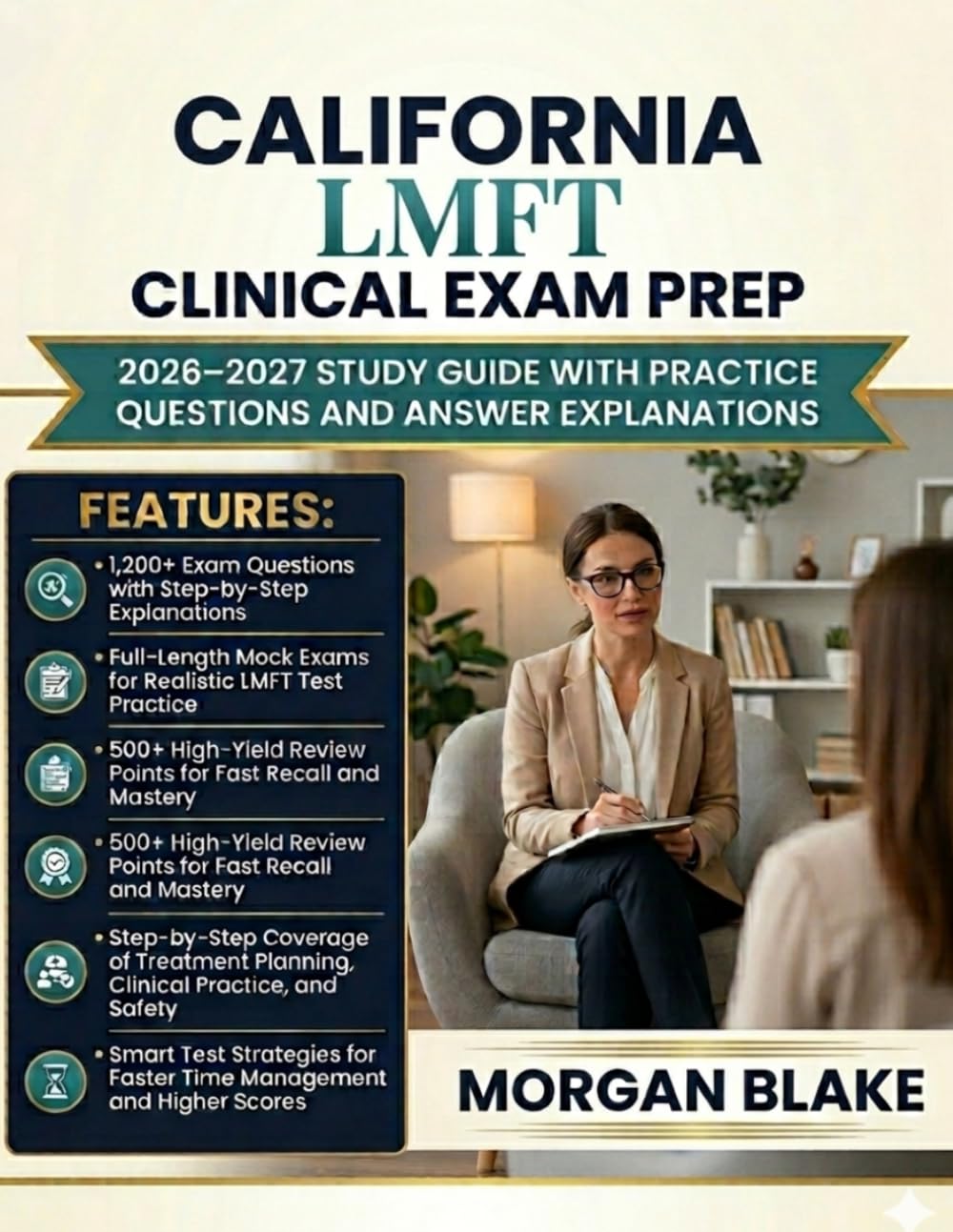 CALIFORNIA
LMFT
CLINICAL EXAM PREP

2026–2027 STUDY GUIDE WITH PRACTICE QUESTIONS AND ANSWER EXPLANATIONS

FEATURES:

• 1,200+ Exam Questions with Step-by-Step Explanations

• Full-Length Mock Exams for Realistic LMFT Test Practice

• 500+ High-Yield Review Points for Fast Recall and Mastery

• 500+ High-Yield Review Points for Fast Recall and Mastery

• Step-by-Step Coverage of Treatment Planning, Clinical Practice, and Safety

• Smart Test Strategies for Faster Time Management and Higher Scores

MORGAN BLAKE